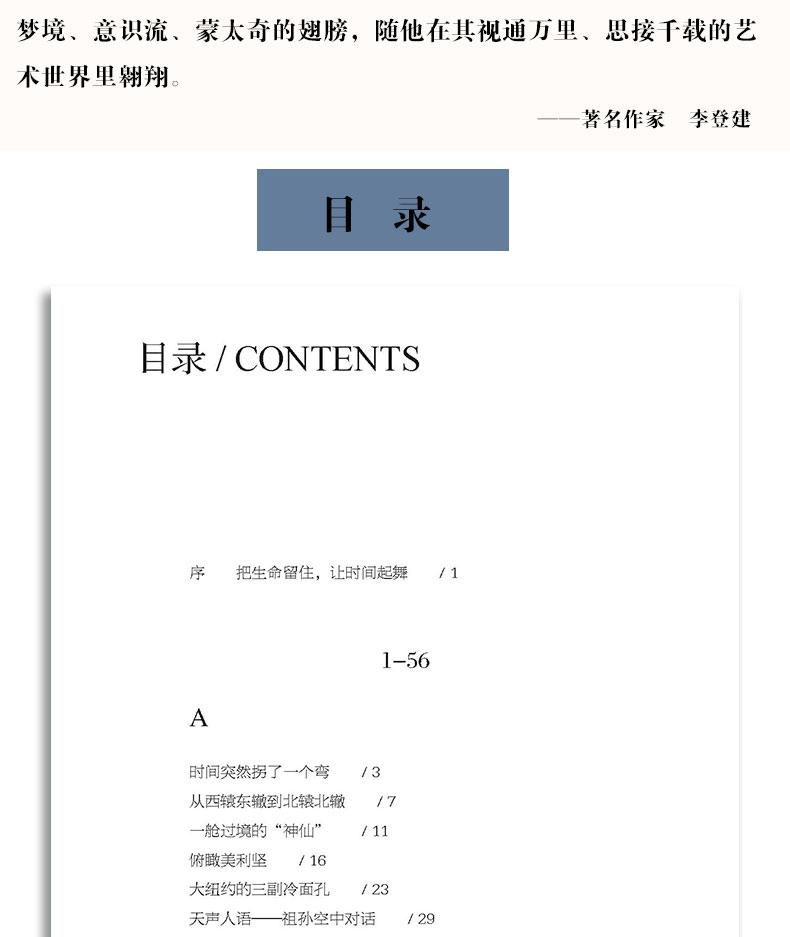 梦境、意识流、蒙太奇的翅膀，随他在其视通万里、思接千载的艺术世界里翱翔。

——著名作家　李登建

目　录

目录 / CONTENTS

序　把生命留住，让时间起舞　/ 1

1–56

A

时间突然拐了一个弯　/ 3
从西辕东辙到北辕北辙　/ 7
一舱过境的“神仙”　/ 11
俯瞰美利坚　/ 16
大纽约的三副冷面孔　/ 23
天声人语——祖孙空中对话　/ 29